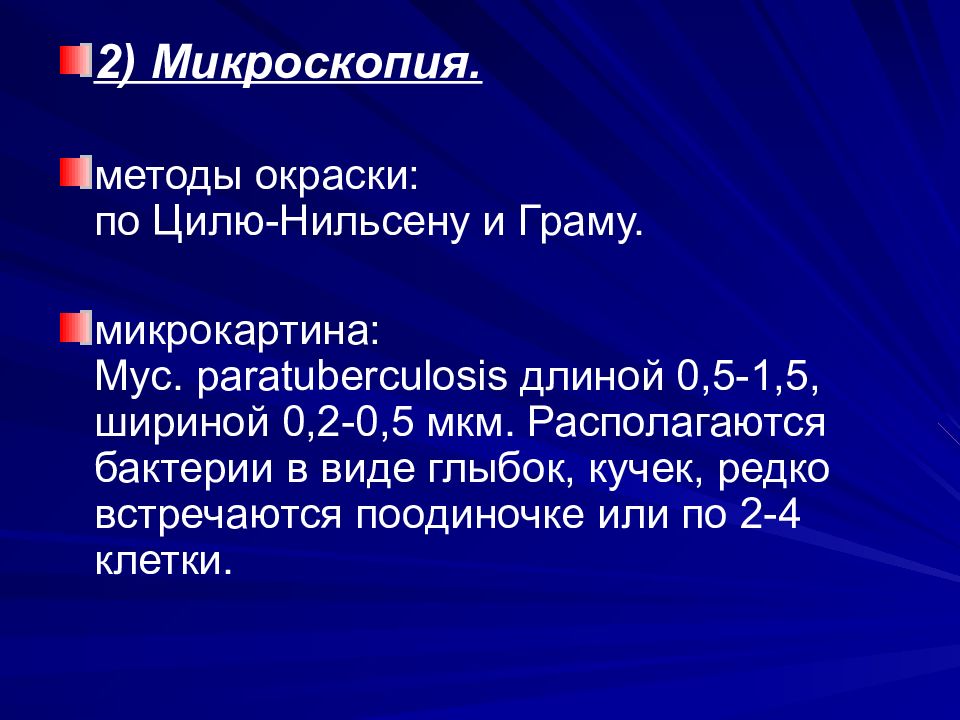 2) Микроскопия.

методы окраски:
по Цилю-Нильсену и Граму.

микрокартина:
Myc. paratuberculosis длиной 0,5-1,5, шириной 0,2-0,5 мкм. Располагаются бактерии в виде глыбок, кучек, редко встречаются поодиночке или по 2-4 клетки.